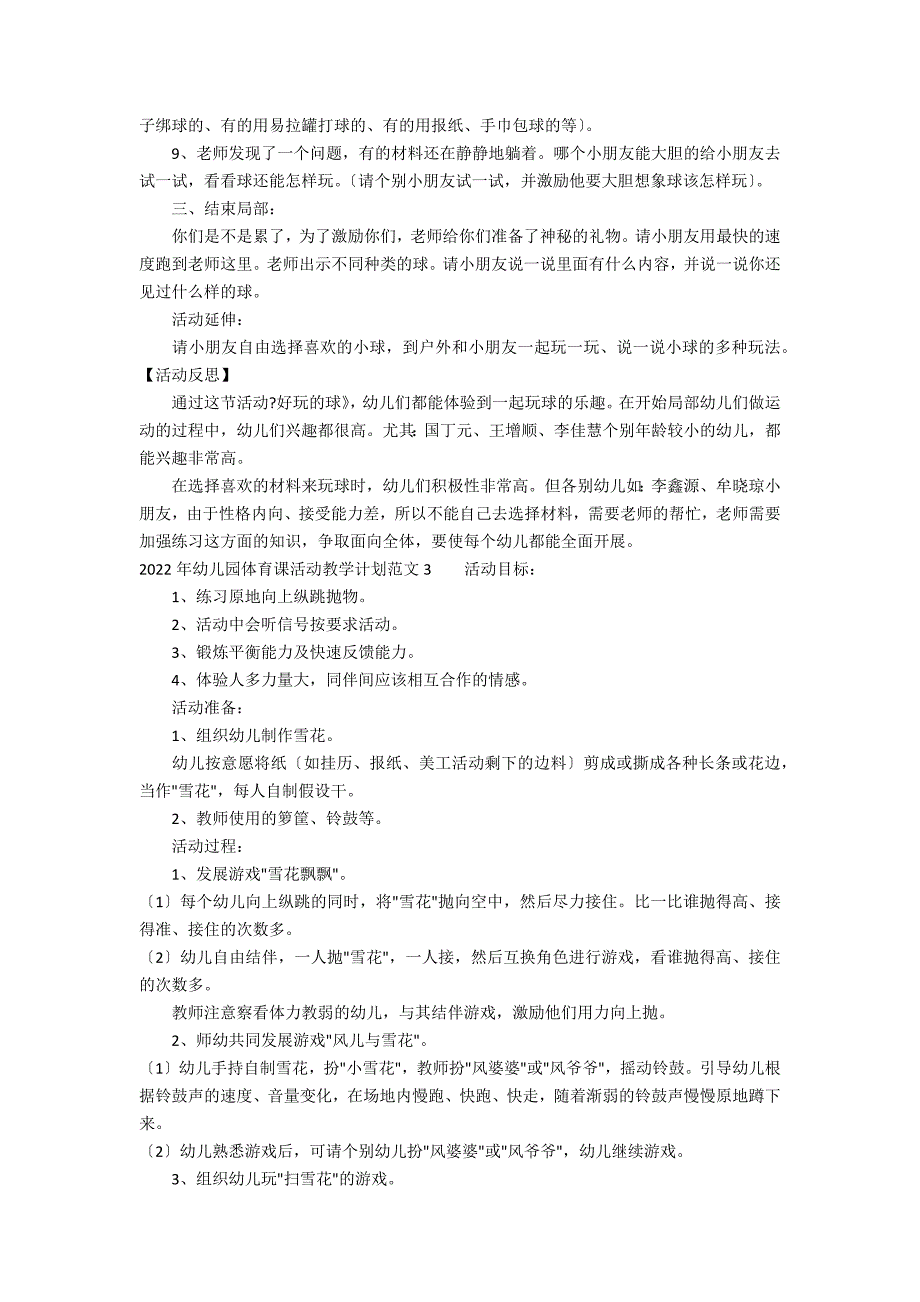 子绑球的、有的用易拉罐打球的、有的用报纸、手巾包球的等〕。

9、老师发现了一个问题，有的材料还在静静地躺着。哪个小朋友能大胆的给小朋友去试一试，看看球还能怎样玩。〔请个别小朋友试一试，并激励他要大胆想象球该怎样玩〕。

三、结束局部：

你们是不是累了，为了激励你们，老师给你们准备了神秘的礼物。请小朋友用最快的速度跑到老师这里。老师出示不同种类的球。请小朋友说一说里面有什么内容，并说一说你还见过什么样的球。

活动延伸：

请小朋友自由选择喜欢的小球，到户外和小朋友一起玩一玩、说一说小球的多种玩法。

【活动反思】

通过这节活动?好玩的球》，幼儿们都能体验到一起玩球的乐趣。在开始局部幼儿们做运动的过程中，幼儿们兴趣都很高。尤其：国丁元、王增顺、李佳慧个别年龄较小的幼儿，都能兴趣非常高。

在选择喜欢的材料来玩球时，幼儿们积极性非常高。但各别幼儿如：李鑫源、牟晓琼小朋友，由于性格内向、接受能力差，所以不能自己去选择材料，需要老师的帮忙，老师需要加强练习这方面的知识，争取面向全体，要使每个幼儿都能全面开展。

2022年幼儿园体育课活动教学计划范文3　　活动目标：

1、练习原地向上纵跳抛物。

2、活动中会听信号按要求活动。

3、锻炼平衡能力及快速反馈能力。

4、体验人多力量大，同伴间应该相互合作的情感。

活动准备：

1、组织幼儿制作雪花。

幼儿按意愿将纸〔如挂历、报纸、美工活动剩下的边料〕剪成或撕成各种长条或花边，当作"雪花"，每人自制假设干。

2、教师使用的箩筐、铃鼓等。

活动过程：

1、发展游戏"雪花飘飘"。

〔1〕每个幼儿向上纵跳的同时，将"雪花"抛向空中，然后尽力接住。比一比谁抛得高、接得准、接住的次数多。

〔2〕幼儿自由结伴，一人抛"雪花"，一人接，然后互换角色进行游戏，看谁抛得高、接住的次数多。

教师注意察看体力教弱的幼儿，与其结伴游戏，激励他们用力向上抛。

2、师幼共同发展游戏"风儿与雪花"。

〔1〕幼儿手持自制雪花，扮"小雪花"，教师扮"风婆婆"或"风爷爷"，摇动铃鼓。引导幼儿根据铃鼓声的速度、音量变化，在场地内慢跑、快跑、快走，随着渐弱的铃鼓声慢慢原地蹲下来。

〔2〕幼儿熟悉游戏后，可请个别幼儿扮"风婆婆"或"风爷爷"，幼儿继续游戏。

3、组织幼儿玩"扫雪花"的游戏。